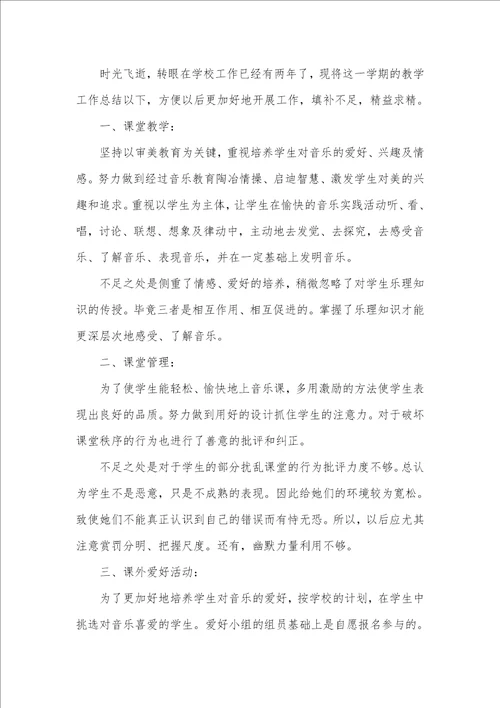 时光飞逝，转眼在学校工作已经有两年了，现将这一学期的教学工作总结以下，方便以后更加好地开展工作，填补不足，精益求精。

一、课堂教学：

坚持以审美教育为关键，重视培养学生对音乐的爱好、兴趣及情感。努力做到经过音乐教育陶冶情操、启迪智慧、激发学生对美的兴趣和追求。重视以学生为主体，让学生在愉快的音乐实践活动听、看、唱，讨论、联想、想象及律动中，主动地去发觉、去探究，去感受音乐、了解音乐、表现音乐，并在一定基础上发明音乐。

不足之处是侧重了情感、爱好的培养，稍微忽略了对学生乐理知识的传授。毕竟三者是相互作用、相互促进的。掌握了乐理知识才能更深层次地感受、了解音乐。

二、课堂管理：

为了使学生能轻松、愉快地上音乐课，多用激励的方法使学生表现出良好的品质。努力做到用好的设计抓住学生的注意力。对于破坏课堂秩序的行为也进行了善意的批评和纠正。

不足之处是对于学生的部分扰乱课堂的行为批评力度不够。总认为学生不是恶意，只是不成熟的表现。因此给她们的环境较为宽松。致使她们不能真正认识到自己的错误而有恃无恐。所以，以后应尤其注意赏罚分明、把握尺度。还有，幽默力量利用不够。

三、课外爱好活动：

为了更加好地培养学生对音乐的爱好，按学校的计划，在学生中挑选对音乐喜爱的学生。爱好小组的组员基础上是自愿报名参与的。